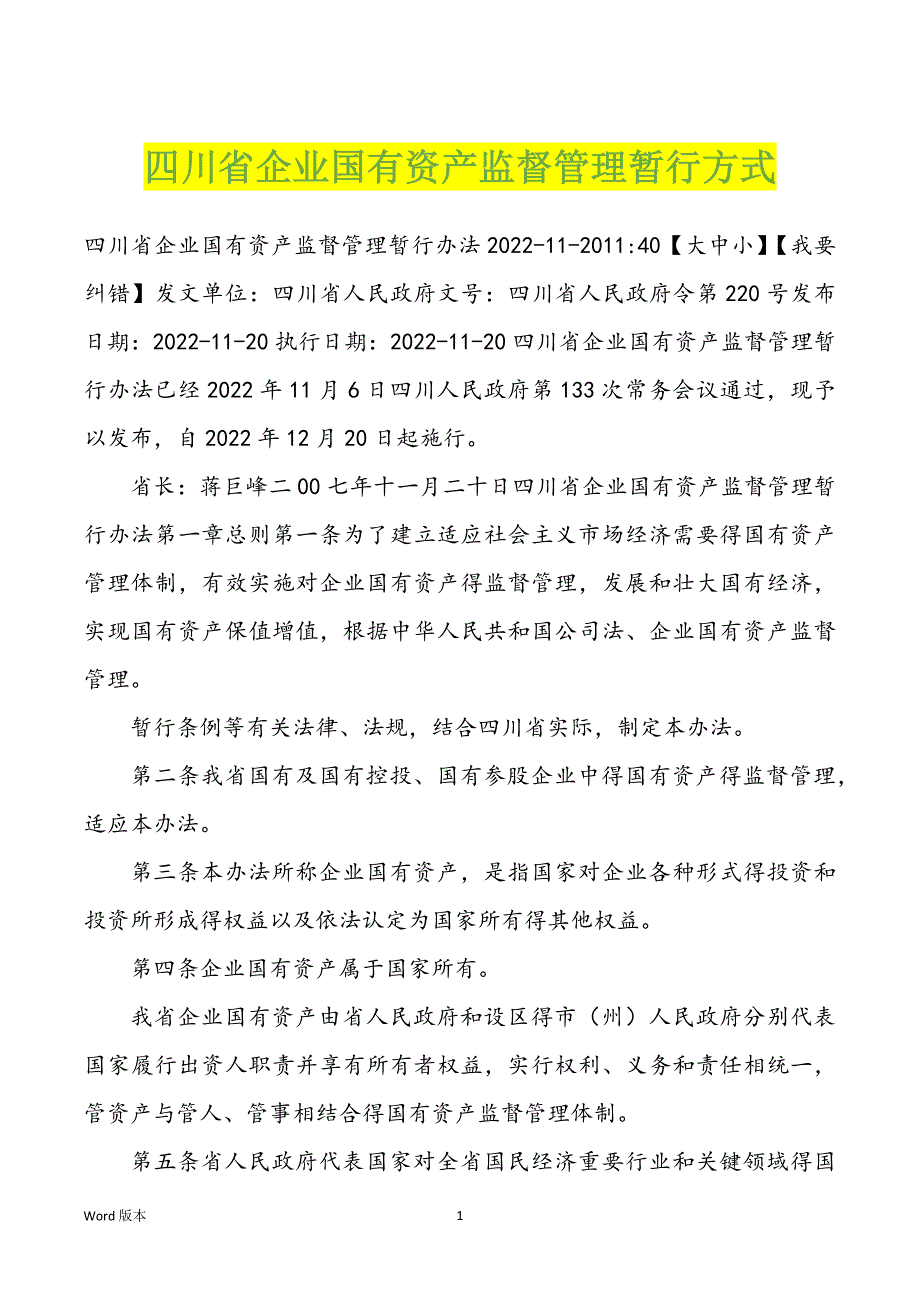 四川省企业国有资产监督管理暂行方式

四川省企业国有资产监督管理暂行办法 2022-11-2011:40【大中小】【我要纠错】发文单位：四川省人民政府文号：四川省人民政府令第 220 号发布日期：2022-11-20 执行日期：2022-11-20 四川省企业国有资产监督管理暂行办法已经 2022 年 11 月 6 日四川人民政府第 133 次常务会议通过，现予以发布，自 2022 年 12 月 20 日起施行。

省长：蒋巨峰二 00 七年十一月二十日四川省企业国有资产监督管理暂行办法第一章总则第一条为了建立适应社会主义市场经济需要得国有资产管理体制，有效实施对企业国有资产得监督管理，发展和壮大国有经济，实现国有资产保值增值，根据中华人民共和国公司法、企业国有资产监督管理。

暂行条例等有关法律、法规，结合四川省实际，制定本办法。

第二条我省国有及国有控投、国有参股企业中得国有资产得监督管理，适应本办法。

第三条本办法所称企业国有资产，是指国家对企业各种形式得投资和投资所形成得权益以及依法认定为国家所有得其他权益。

第四条企业国有资产属于国家所有。

我省企业国有资产由省人民政府和设区得市（州）人民政府分别代表国家履行出资人职责并享有所有者权益，实行权利、义务和责任相统一，管资产与管人、管事相结合得国有资产监督管理体制。

第五条省人民政府代表国家对全省国民经济重要行业和关键领域得国

Word 版本

1